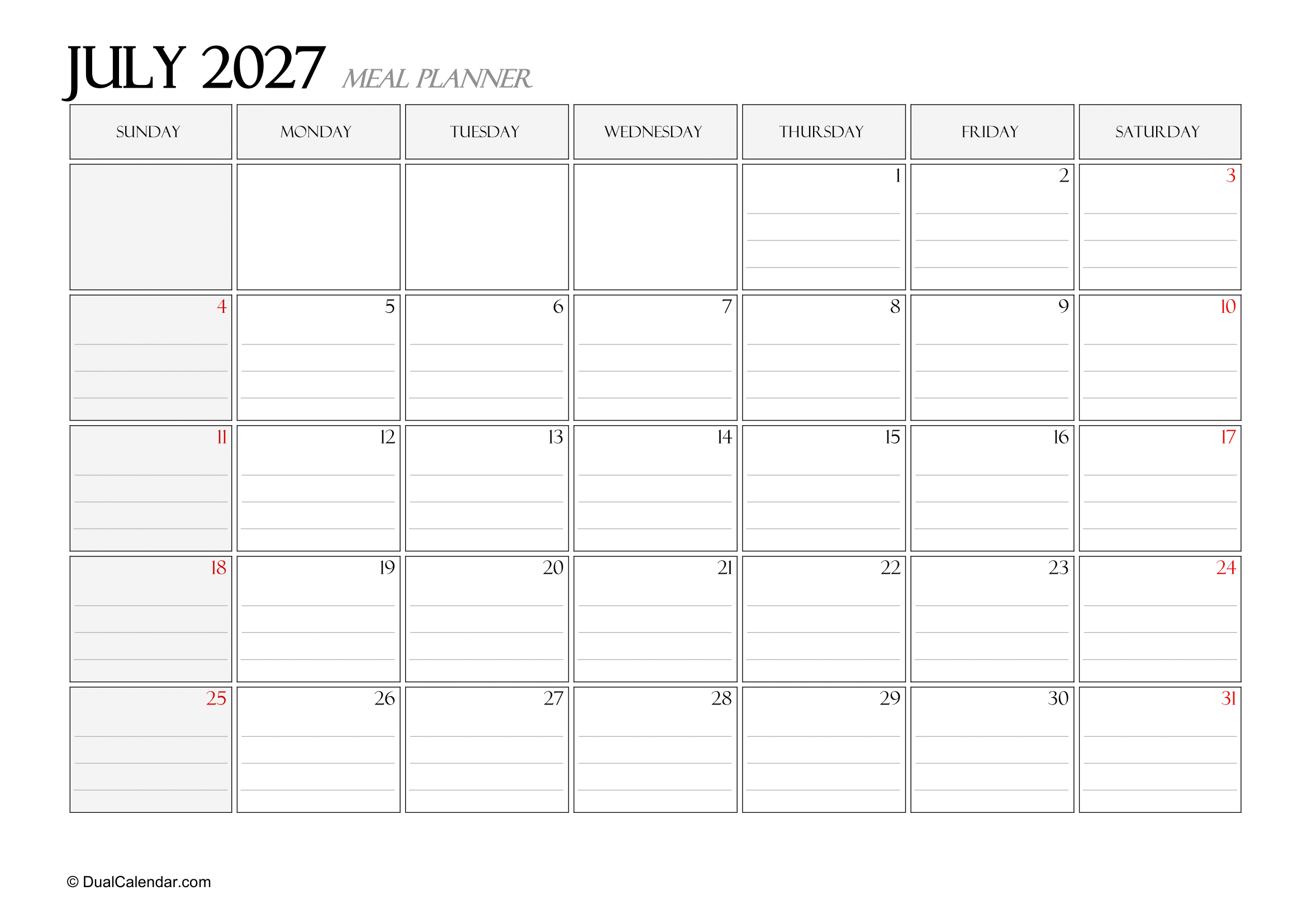 JULY 2027 MEAL PLANNER

| SUNDAY | MONDAY | TUESDAY | WEDNESDAY | THURSDAY | FRIDAY | SATURDAY |
|---|---|---|---|---|---|---|
| | | | | 1 | 2 | 3 |
| 4 | 5 | 6 | 7 | 8 | 9 | 10 |
| 11 | 12 | 13 | 14 | 15 | 16 | 17 |
| 18 | 19 | 20 | 21 | 22 | 23 | 24 |
| 25 | 26 | 27 | 28 | 29 | 30 | 31 |

© DualCalendar.com